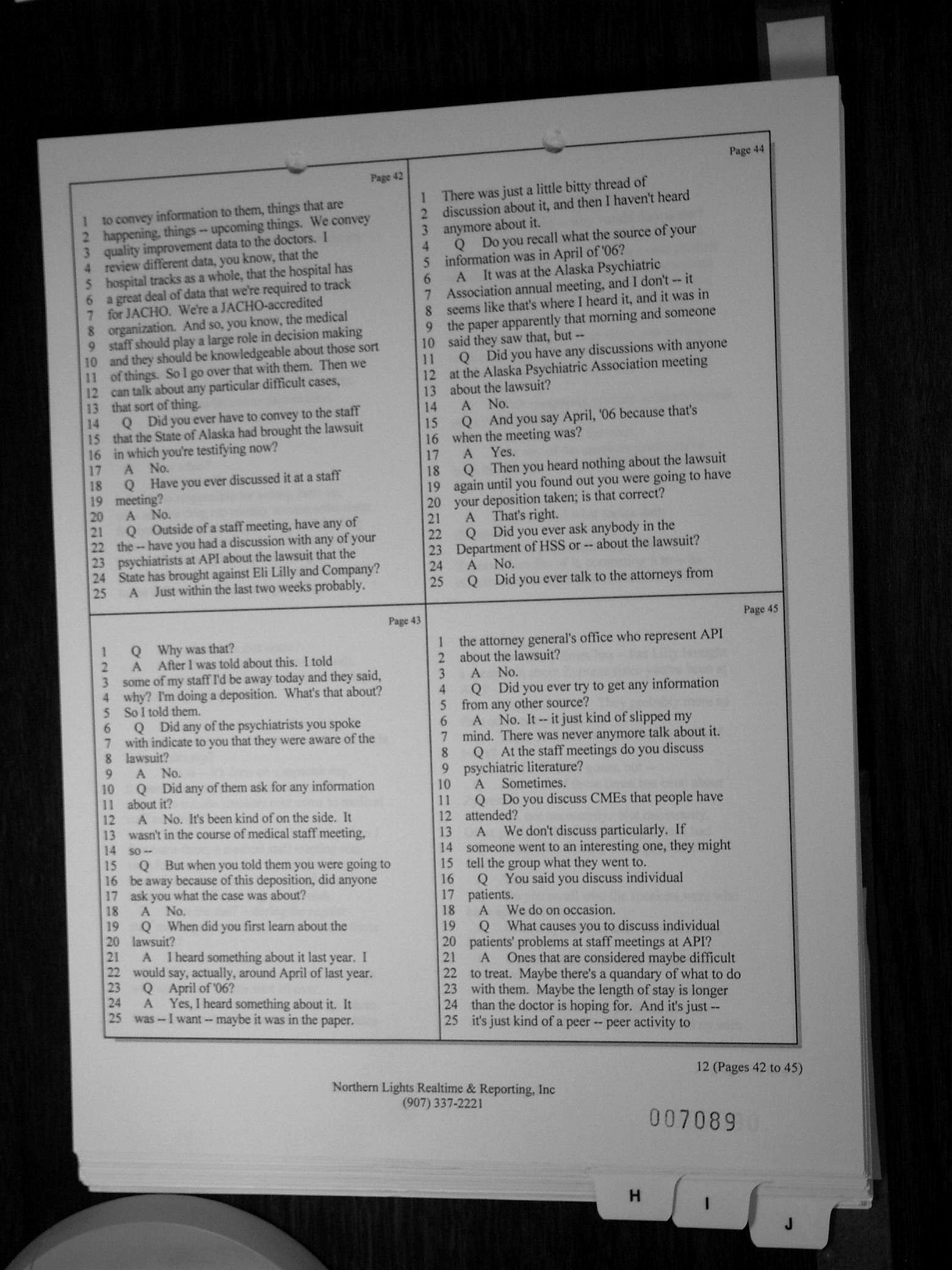 Page 42

1 to convey information to them, things that are
2 happening, things -- upcoming things. We convey
3 quality improvement data to the doctors. I
4 review different data, you know, that the
5 hospital tracks as a whole, that the hospital has
6 a great deal of data that we're required to track
7 for JACHO. We're a JACHO-accredited
8 organization. And so, you know, the medical
9 staff should play a large role in decision making
10 and they should be knowledgeable about those sort
11 of things. So I go over that with them. Then we
12 can talk about any particular difficult cases,
13 that sort of thing.
14 Q Did you ever have to convey to the staff
15 that the State of Alaska had brought the lawsuit
16 in which you're testifying now?
17 A No.
18 Q Have you ever discussed it at a staff
19 meeting?
20 A No.
21 Q Outside of a staff meeting, have any of
22 the -- have you had a discussion with any of your
23 psychiatrists at API about the lawsuit that the
24 State has brought against Eli Lilly and Company?
25 A Just within the last two weeks probably.

Page 43

1 Q Why was that?
2 A After I was told about this. I told
3 some of my staff I'd be away today and they said,
4 why? I'm doing a deposition. What's that about?
5 So I told them.
6 Q Did any of the psychiatrists you spoke
7 with indicate to you that they were aware of the
8 lawsuit?
9 A No.
10 Q Did any of them ask for any information
11 about it?
12 A No. It's been kind of on the side. It
13 wasn't in the course of medical staff meeting,
14 so --
15 Q But when you told them you were going to
16 be away because of this deposition, did anyone
17 ask you what the case was about?
18 A No.
19 Q When did you first learn about the
20 lawsuit?
21 A I heard something about it last year. I
22 would say, actually, around April of last year.
23 Q April of '06?
24 A Yes, I heard something about it. It
25 was -- I want -- maybe it was in the paper.

Page 44

1 There was just a little bitty thread of
2 discussion about it, and then I haven't heard
3 anymore about it.
4 Q Do you recall what the source of your
5 information was in April of '06?
6 A It was at the Alaska Psychiatric
7 Association annual meeting, and I don't -- it
8 seems like that's where I heard it, and it was in
9 the paper apparently that morning and someone
10 said they saw that, but --
11 Q Did you have any discussions with anyone
12 at the Alaska Psychiatric Association meeting
13 about the lawsuit?
14 A No.
15 Q And you say April, '06 because that's
16 when the meeting was?
17 A Yes.
18 Q Then you heard nothing about the lawsuit
19 again until you found out you were going to have
20 your deposition taken; is that correct?
21 A That's right.
22 Q Did you ever ask anybody in the
23 Department of HSS or -- about the lawsuit?
24 A No.
25 Q Did you ever talk to the attorneys from

Page 45

1 the attorney general's office who represent API
2 about the lawsuit?
3 A No.
4 Q Did you ever try to get any information
5 from any other source?
6 A No. It -- it just kind of slipped my
7 mind. There was never anymore talk about it.
8 Q At the staff meetings do you discuss
9 psychiatric literature?
10 A Sometimes.
11 Q Do you discuss CMEs that people have
12 attended?
13 A We don't discuss particularly. If
14 someone went to an interesting one, they might
15 tell the group what they went to.
16 Q You said you discuss individual
17 patients.
18 A We do on occasion.
19 Q What causes you to discuss individual
20 patients' problems at staff meetings at API?
21 A Ones that are considered maybe difficult
22 to treat. Maybe there's a quandary of what to do
23 with them. Maybe the length of stay is longer
24 than the doctor is hoping for. And it's just --
25 it's just kind of a peer -- peer activity to

12 (Pages 42 to 45)

Northern Lights Realtime & Reporting, Inc
(907) 337-2221

007089

H I J